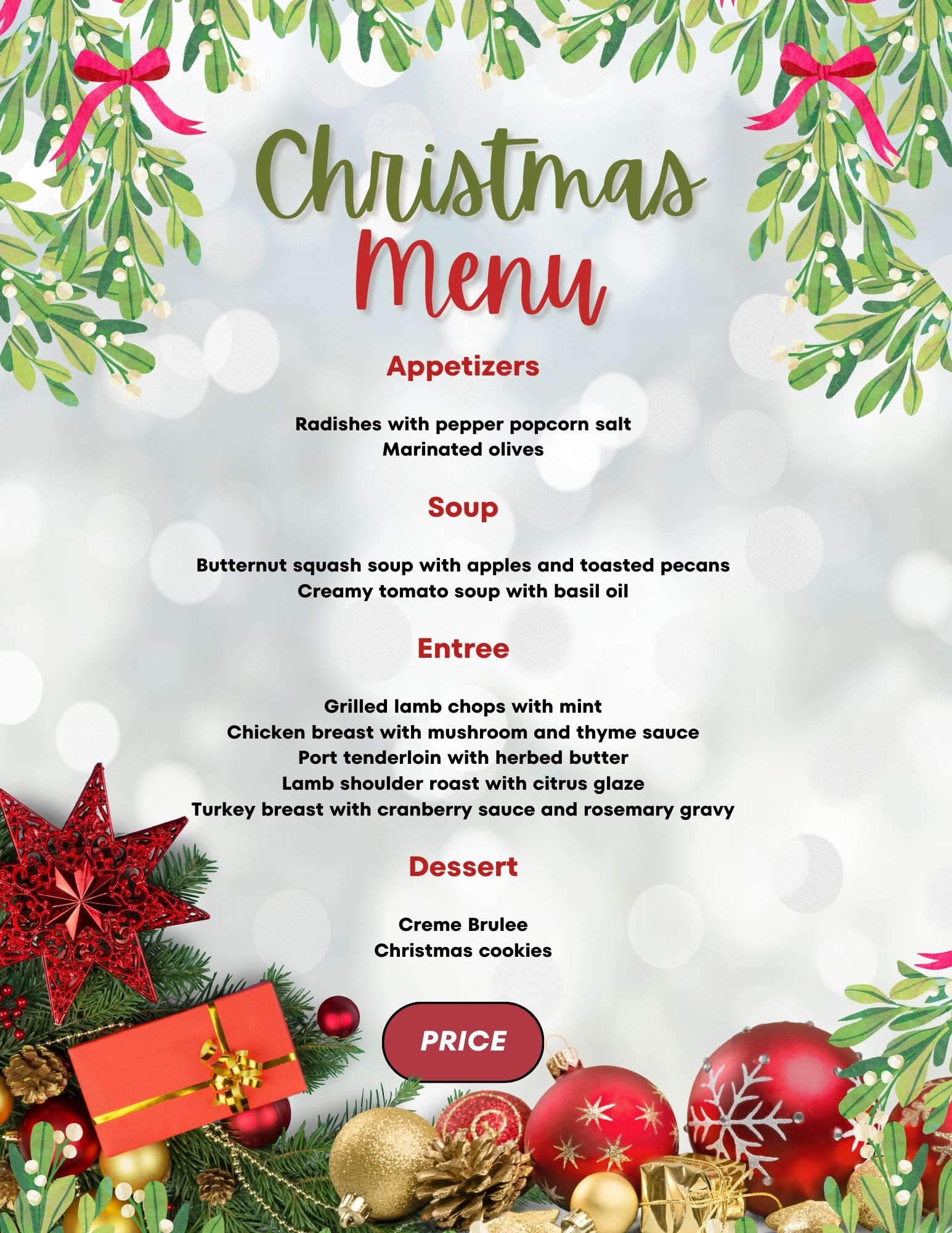 Christmas Menu

Appetizers

Radishes with pepper popcorn salt
Marinated olives

Soup

Butternut squash soup with apples and toasted pecans
Creamy tomato soup with basil oil

Entree

Grilled lamb chops with mint
Chicken breast with mushroom and thyme sauce
Port tenderloin with herbed butter
Lamb shoulder roast with citrus glaze
Turkey breast with cranberry sauce and rosemary gravy

Dessert

Creme Brulee
Christmas cookies

PRICE